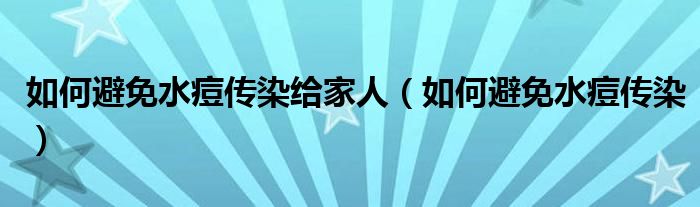 如何避免水痘传染给家人（如何避免水痘传染）